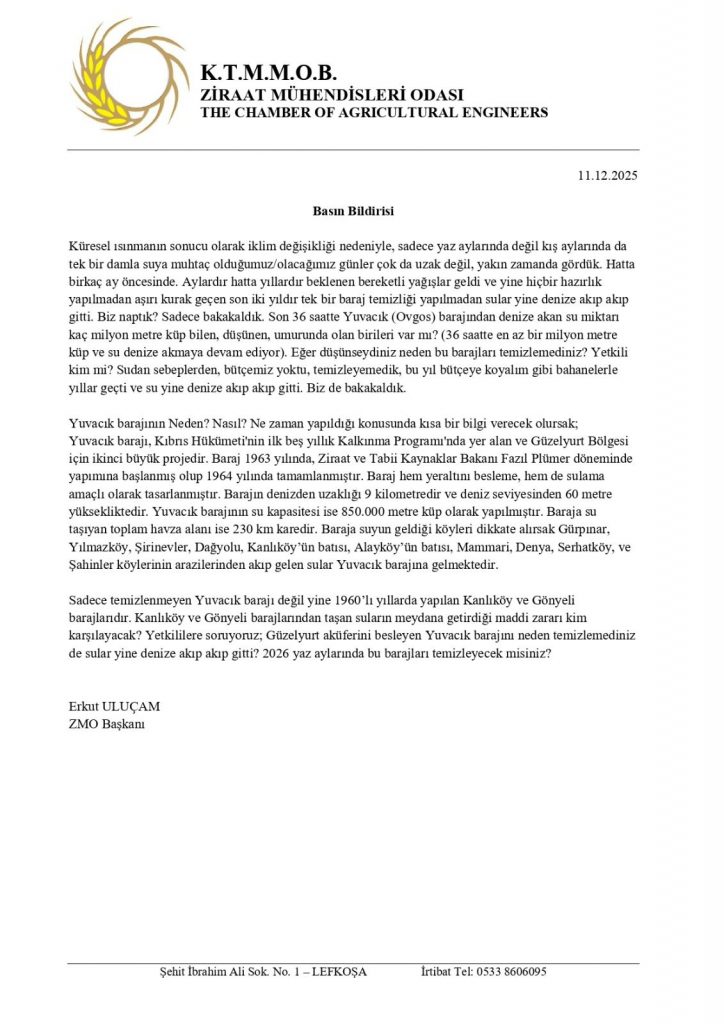 K.T.M.M.O.B.
ZİRAAT MÜHENDİSLERİ ODASI
THE CHAMBER OF AGRICULTURAL ENGINEERS

11.12.2025

Basın Bildirisi

Küresel ısınmanın sonucu olarak iklim değişikliği nedeniyle, sadece yaz aylarında değil kış aylarında da tek bir damla suya muhtaç olduğumuz/olacağımız günler çok da uzak değil, yakın zamanda gördük. Hatta birkaç ay öncesinde. Aylardır hatta yıllardır beklenen bereketli yağışlar geldi ve yine hiçbir hazırlık yapılmadan aşırı kurak geçen son iki yıldır tek bir baraj temizliği yapılmadan sular yine denize akıp akıp gitti. Biz naptık? Sadece bakakaldık. Son 36 saatte Yuvacık (Ovgos) barajından denize akan su miktarı kaç milyon metre küp bilen, düşünen, umurunda olan birileri var mı? (36 saatte en az bir milyon metre küp ve su denize akmaya devam ediyor). Eğer düşünseydiniz neden bu barajları temizlemediniz? Yetkili kim mi? Sudan sebeplerden, bütçemiz yoktu, temizleyemedik, bu yıl bütçeye koyalım gibi bahanelerle yıllar geçti ve su yine denize akıp akıp gitti. Biz de bakakaldık.

Yuvacık barajının Neden? Nasıl? Ne zaman yapıldığı konusunda kısa bir bilgi verecek olursak; Yuvacık barajı, Kıbrıs Hükümeti'nin ilk beş yıllık Kalkınma Programı'nda yer alan ve Güzelyurt Bölgesi için ikinci büyük projedir. Baraj 1963 yılında, Ziraat ve Tabii Kaynaklar Bakanı Fazıl Plümer döneminde yapımına başlanmış olup 1964 yılında tamamlanmıştır. Baraj hem yeraltını besleme, hem de sulama amaçlı olarak tasarlanmıştır. Barajın denizden uzaklığı 9 kilometredir ve deniz seviyesinden 60 metre yüksekliktedir. Yuvacık barajının su kapasitesi ise 850.000 metre küp olarak yapılmıştır. Baraja su taşıyan toplam havza alanı ise 230 km karedir. Baraja suyun geldiği köyleri dikkate alırsak Gürpınar, Yılmazköy, Şirinevler, Dağyolu, Kanlıköy'ün batısı, Alayköy'ün batısı, Mammari, Denya, Serhatköy, ve Şahinler köylerinin arazilerinden akıp gelen sular Yuvacık barajına gelmektedir.

Sadece temizlenmeyen Yuvacık barajı değil yine 1960'lı yıllarda yapılan Kanlıköy ve Gönyeli barajlarıdır. Kanlıköy ve Gönyeli barajlarından taşan suların meydana getirdiği maddi zararı kim karşılayacak? Yetkililere soruyoruz; Güzelyurt aküferini besleyen Yuvacık barajını neden temizlemediniz de sular yine denize akıp akıp gitti? 2026 yaz aylarında bu barajları temizleyecek misiniz?

Erkut ULUÇAM
ZMO Başkanı

Şehit İbrahim Ali Sok. No. 1 – LEFKOŞA İrtibat Tel: 0533 8606095